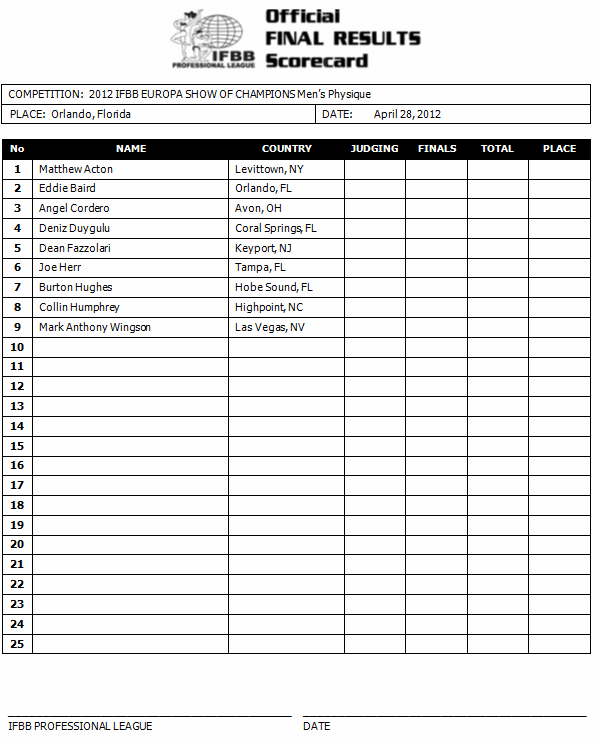 IFBB PROFESSIONAL LEAGUE

Official FINAL RESULTS Scorecard

COMPETITION: 2012 IFBB EUROPA SHOW OF CHAMPIONS Men's Physique

PLACE: Orlando, Florida

DATE: April 28, 2012

| No | NAME | COUNTRY | JUDGING | FINALS | TOTAL | PLACE |
|---|---|---|---|---|---|---|
| 1 | Matthew Acton | Levittown, NY | | | | |
| 2 | Eddie Baird | Orlando, FL | | | | |
| 3 | Angel Cordero | Avon, OH | | | | |
| 4 | Deniz Duygulu | Coral Springs, FL | | | | |
| 5 | Dean Fazzolari | Keyport, NJ | | | | |
| 6 | Joe Herr | Tampa, FL | | | | |
| 7 | Burton Hughes | Hobe Sound, FL | | | | |
| 8 | Collin Humphrey | Highpoint, NC | | | | |
| 9 | Mark Anthony Wingson | Las Vegas, NV | | | | |
| 10 | | | | | | |
| 11 | | | | | | |
| 12 | | | | | | |
| 13 | | | | | | |
| 14 | | | | | | |
| 15 | | | | | | |
| 16 | | | | | | |
| 17 | | | | | | |
| 18 | | | | | | |
| 19 | | | | | | |
| 20 | | | | | | |
| 21 | | | | | | |
| 22 | | | | | | |
| 23 | | | | | | |
| 24 | | | | | | |
| 25 | | | | | | |

IFBB PROFESSIONAL LEAGUE

DATE